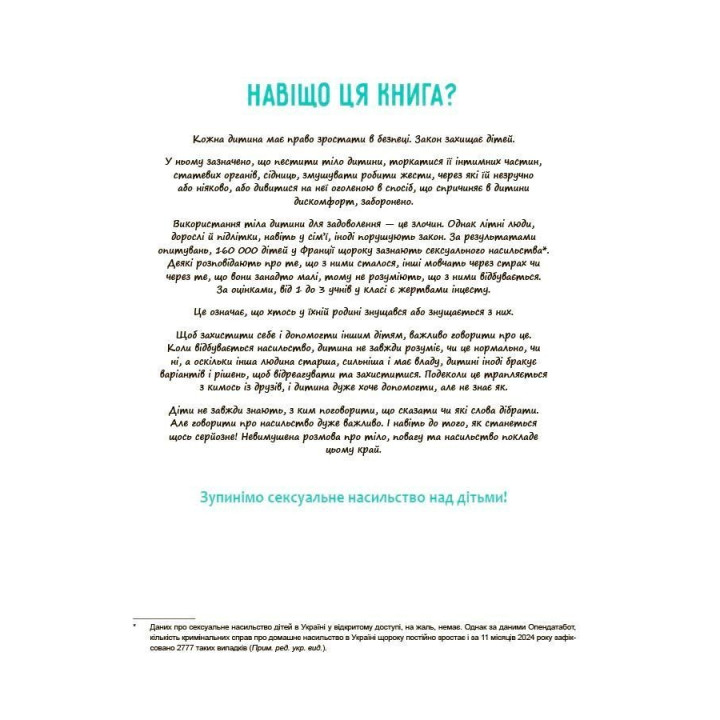 НАВІЩО ЦЯ КНИГА?

Кожна дитина має право зростати в безпеці. Закон захищає дітей.

У ньому зазначено, що пестити тіло дитини, торкатися її інтимних частин, статевих органів, сідниць, змушувати робити жести, через які їй незручно або ніяково, або дивитися на неї оголеною в спосіб, що спричиняє в дитини дискомфорт, заборонено.

Використання тіла дитини для задоволення — це злочин. Однак літні люди, дорослі й підлітки, навіть у сім'ї, іноді порушують закон. За результатами опитувань, 160 000 дітей у Франції щороку зазнають сексуального насильства*. Деякі розповідають про те, що з ними сталося, інші мовчать через страх чи через те, що вони занадто малі, тому не розуміють, що з ними відбувається. За оцінками, від 1 до 3 учнів у класі є жертвами інцесту.

Це означає, що хтось у їхній родині знущався або знущається з них.

Щоб захистити себе і допомогти іншим дітям, важливо говорити про це. Коли відбувається насильство, дитина не завжди розуміє, чи це нормально, чи ні, а оскільки інша людина старша, сильніша і має владу, дитині іноді бракує варіантів і рішень, щоб відреагувати та захиститися. Подеколи це трапляється з кимось із друзів, і дитина дуже хоче допомогти, але не знає як.

Діти не завжди знають, з ким поговорити, що сказати чи які слова дібрати. Але говорити про насильство дуже важливо. І навіть до того, як станеться щось серйозне! Невимушена розмова про тіло, повагу та насильство покладе цьому край.

Зупинімо сексуальне насильство над дітьми!

* Даних про сексуальне насильство дітей в Україні у відкритому доступі, на жаль, немає. Однак за даними Опендатабот, кількість кримінальних справ про домашнє насильство в Україні щороку постійно зростає і за 11 місяців 2024 року зафіксовано 2777 таких випадків (Прим. ред. укр. вид.).